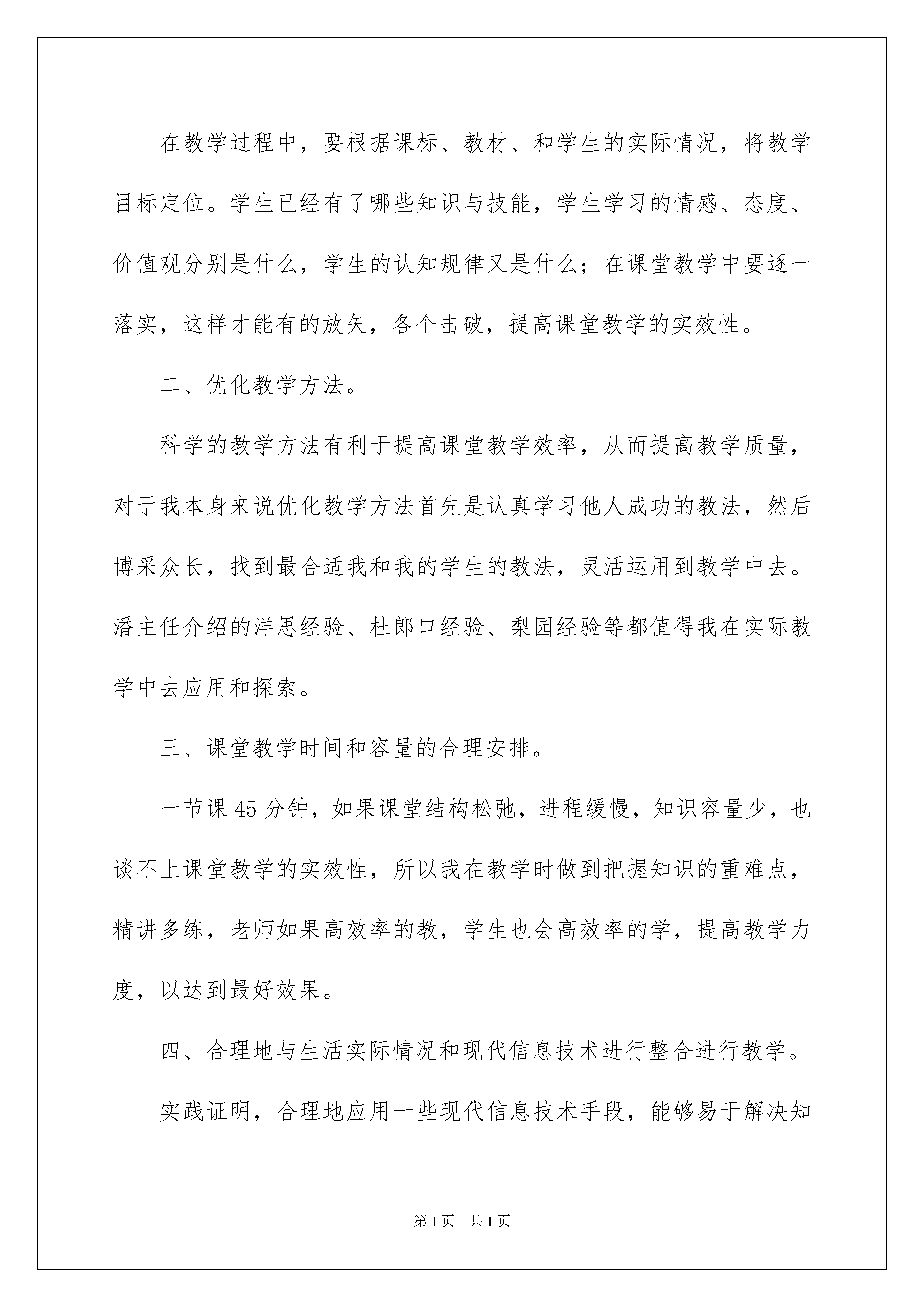 在教学过程中，要根据课标、教材、和学生的实际情况，将教学目标定位。学生已经有了哪些知识与技能，学生学习的情感、态度、价值观分别是什么，学生的认知规律又是什么；在课堂教学中要逐一落实，这样才能有的放矢，各个击破，提高课堂教学的实效性。

二、优化教学方法。

科学的教学方法有利于提高课堂教学效率，从而提高教学质量，对于我本身来说优化教学方法首先是认真学习他人成功的教法，然后博采众长，找到最合适我和我的学生的教法，灵活运用到教学中去。潘主任介绍的洋思经验、杜郎口经验、梨园经验等都值得我在实际教学中去应用和探索。

三、课堂教学时间和容量的合理安排。

一节课45分钟，如果课堂结构松弛，进程缓慢，知识容量少，也谈不上课堂教学的实效性，所以我在教学时做到把握知识的重难点，精讲多练，老师如果高效率的教，学生也会高效率的学，提高教学力度，以达到最好效果。

四、合理地与生活实际情况和现代信息技术进行整合进行教学。

实践证明，合理地应用一些现代信息技术手段，能够易于解决知

第1页 共1页